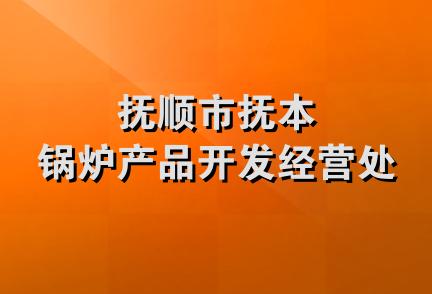 抚顺市抚本
锅炉产品开发经营处